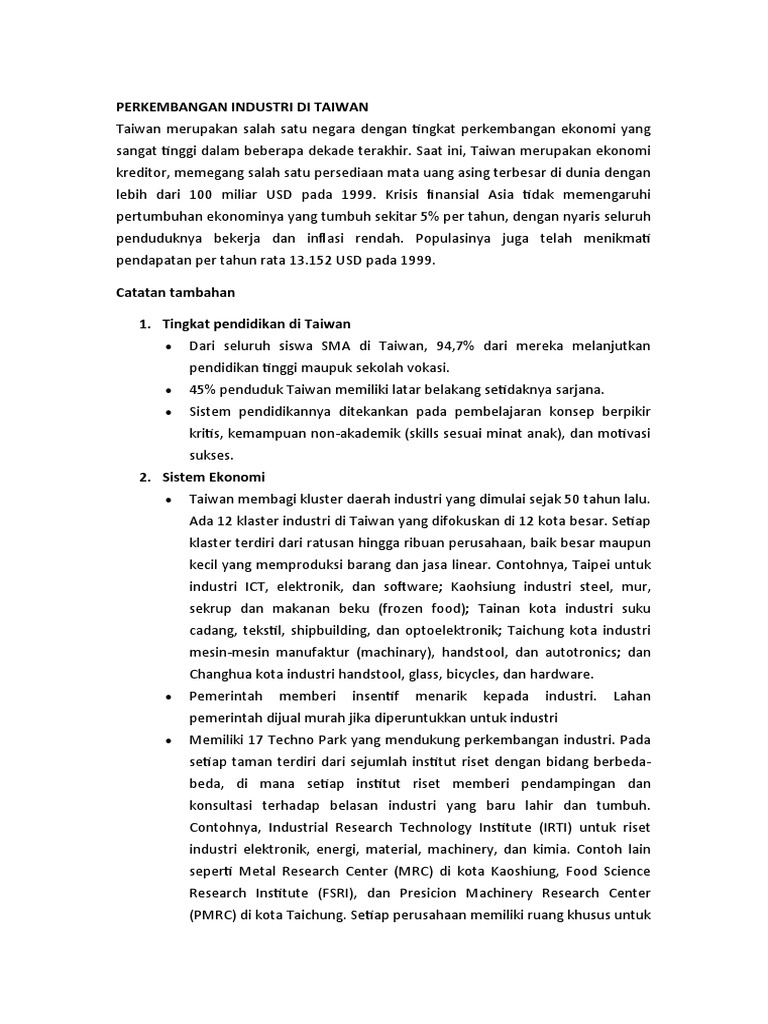 PERKEMBANGAN INDUSTRI DI TAIWAN
Taiwan merupakan salah satu negara dengan tingkat perkembangan ekonomi yang sangat tinggi dalam beberapa dekade terakhir. Saat ini, Taiwan merupakan ekonomi kreditor, memegang salah satu persediaan mata uang asing terbesar di dunia dengan lebih dari 100 miliar USD pada 1999. Krisis finansial Asia tidak memengaruhi pertumbuhan ekonominya yang tumbuh sekitar 5% per tahun, dengan nyaris seluruh penduduknya bekerja dan inflasi rendah. Populasinya juga telah menikmati pendapatan per tahun rata 13.152 USD pada 1999.

Catatan tambahan

1. Tingkat pendidikan di Taiwan
• Dari seluruh siswa SMA di Taiwan, 94,7% dari mereka melanjutkan pendidikan tinggi maupuk sekolah vokasi.
• 45% penduduk Taiwan memiliki latar belakang setidaknya sarjana.
• Sistem pendidikannya ditekankan pada pembelajaran konsep berpikir kritis, kemampuan non-akademik (skills sesuai minat anak), dan motivasi sukses.
2. Sistem Ekonomi
• Taiwan membagi kluster daerah industri yang dimulai sejak 50 tahun lalu. Ada 12 klaster industri di Taiwan yang difokuskan di 12 kota besar. Setiap klaster terdiri dari ratusan hingga ribuan perusahaan, baik besar maupun kecil yang memproduksi barang dan jasa linear. Contohnya, Taipei untuk industri ICT, elektronik, dan software; Kaohsiung industri steel, mur, sekrup dan makanan beku (frozen food); Tainan kota industri suku cadang, tekstil, shipbuilding, dan optoelektronik; Taichung kota industri mesin-mesin manufaktur (machinary), handstool, dan autotronics; dan Changhua kota industri handstool, glass, bicycles, dan hardware.
• Pemerintah memberi insentif menarik kepada industri. Lahan pemerintah dijual murah jika diperuntukkan untuk industri
• Memiliki 17 Techno Park yang mendukung perkembangan industri. Pada setiap taman terdiri dari sejumlah institut riset dengan bidang berbeda-beda, di mana setiap institut riset memberi pendampingan dan konsultasi terhadap belasan industri yang baru lahir dan tumbuh. Contohnya, Industrial Research Technology Institute (IRTI) untuk riset industri elektronik, energi, material, machinery, dan kimia. Contoh lain seperti Metal Research Center (MRC) di kota Kaoshiung, Food Science Research Institute (FSRI), dan Presicion Machinery Research Center (PMRC) di kota Taichung. Setiap perusahaan memiliki ruang khusus untuk